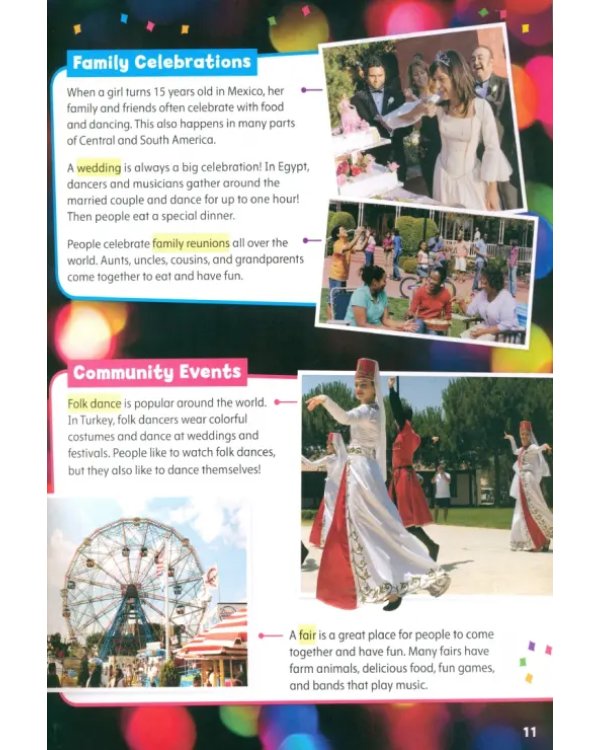 Family Celebrations

When a girl turns 15 years old in Mexico, her family and friends often celebrate with food and dancing. This also happens in many parts of Central and South America.

A wedding is always a big celebration! In Egypt, dancers and musicians gather around the married couple and dance for up to one hour! Then people eat a special dinner.

People celebrate family reunions all over the world. Aunts, uncles, cousins, and grandparents come together to eat and have fun.

Community Events

Folk dance is popular around the world. In Turkey, folk dancers wear colorful costumes and dance at weddings and festivals. People like to watch folk dances, but they also like to dance themselves!

A fair is a great place for people to come together and have fun. Many fairs have farm animals, delicious food, fun games, and bands that play music.

11